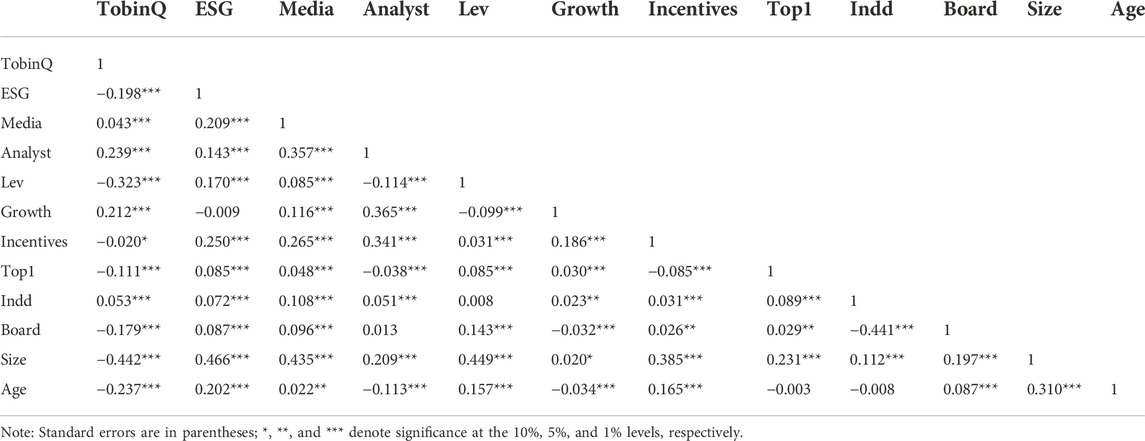 | | TobinQ | ESG | Media | Analyst | Lev | Growth | Incentives | Top1 | Indd | Board | Size | Age |
|---|---|---|---|---|---|---|---|---|---|---|---|---|
| TobinQ | 1 | | | | | | | | | | | |
| ESG | −0.198*** | 1 | | | | | | | | | | |
| Media | 0.043*** | 0.209*** | 1 | | | | | | | | | |
| Analyst | 0.239*** | 0.143*** | 0.357*** | 1 | | | | | | | | |
| Lev | −0.323*** | 0.170*** | 0.085*** | −0.114*** | 1 | | | | | | | |
| Growth | 0.212*** | −0.009 | 0.116*** | 0.365*** | −0.099*** | 1 | | | | | | |
| Incentives | −0.020* | 0.250*** | 0.265*** | 0.341*** | 0.031*** | 0.186*** | 1 | | | | | |
| Top1 | −0.111*** | 0.085*** | 0.048*** | −0.038*** | 0.085*** | 0.030*** | −0.085*** | 1 | | | | |
| Indd | 0.053*** | 0.072*** | 0.108*** | 0.051*** | 0.008 | 0.023** | 0.031*** | 0.089*** | 1 | | | |
| Board | −0.179*** | 0.087*** | 0.096*** | 0.013 | 0.143*** | −0.032*** | 0.026** | 0.029** | −0.441*** | 1 | | |
| Size | −0.442*** | 0.466*** | 0.435*** | 0.209*** | 0.449*** | 0.020* | 0.385*** | 0.231*** | 0.112*** | 0.197*** | 1 | |
| Age | −0.237*** | 0.202*** | 0.022** | −0.113*** | 0.157*** | −0.034*** | 0.165*** | −0.003 | −0.008 | 0.087*** | 0.310*** | 1 |

Note: Standard errors are in parentheses; *, **, and *** denote significance at the 10%, 5%, and 1% levels, respectively.